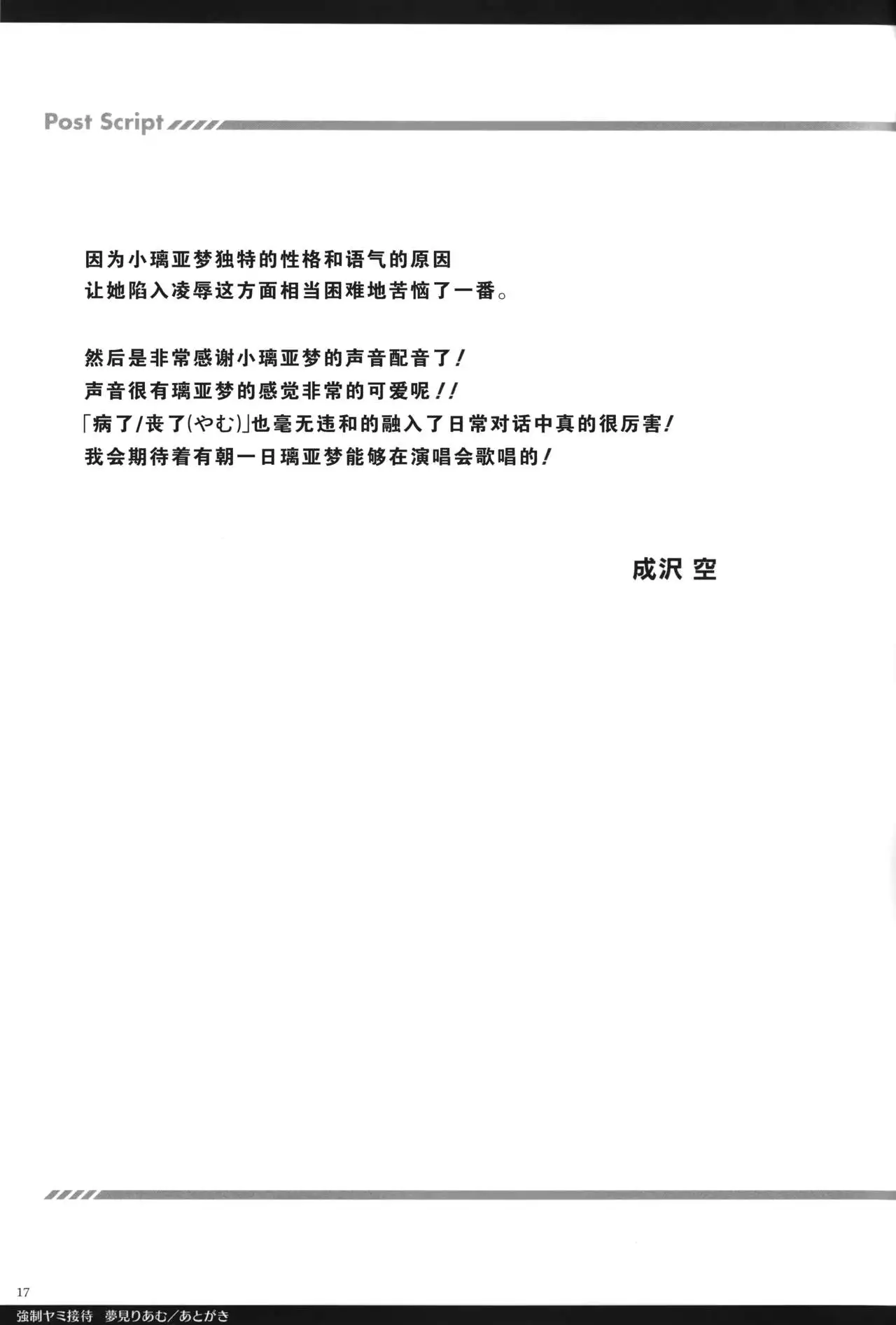 Post Script

因为小璃亚梦独特的性格和语气的原因
让她陷入凌辱这方面相当困难地苦恼了一番。

然后是非常感谢小璃亚梦的声音配音了！
声音很有璃亚梦的感觉非常的可爱呢！！
「病了/丧了(やむ)」也毫无违和的融入了日常对话中真的很厉害！
我会期待着有朝一日璃亚梦能够在演唱会歌唱的！

成沢 空

17
強制ヤミ接待 夢見りあむ／あとがき